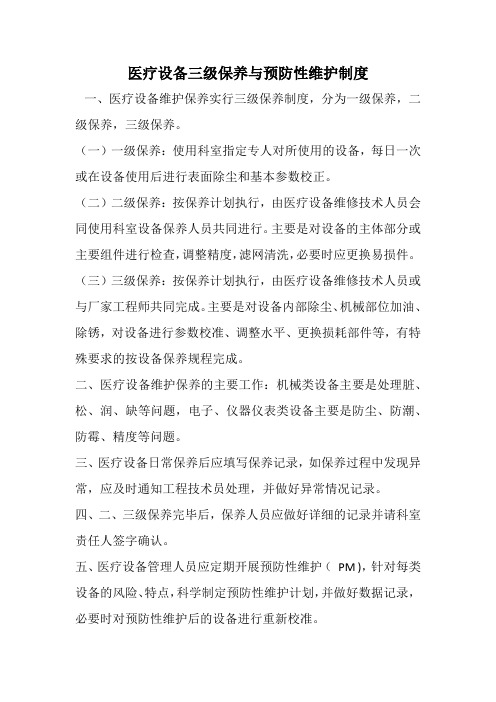 医疗设备三级保养与预防性维护制度

一、医疗设备维护保养实行三级保养制度，分为一级保养，二级保养，三级保养。

（一）一级保养：使用科室指定专人对所使用的设备，每日一次或在设备使用后进行表面除尘和基本参数校正。

（二）二级保养：按保养计划执行，由医疗设备维修技术人员会同使用科室设备保养人员共同进行。主要是对设备的主体部分或主要组件进行检查，调整精度，滤网清洗，必要时应更换易损件。

（三）三级保养：按保养计划执行，由医疗设备维修技术人员或与厂家工程师共同完成。主要是对设备内部除尘、机械部位加油、除锈，对设备进行参数校准、调整水平、更换损耗部件等，有特殊要求的按设备保养规程完成。

二、医疗设备维护保养的主要工作：机械类设备主要是处理脏、松、润、缺等问题，电子、仪器仪表类设备主要是防尘、防潮、防霉、精度等问题。

三、医疗设备日常保养后应填写保养记录，如保养过程中发现异常，应及时通知工程技术员处理，并做好异常情况记录。

四、二、三级保养完毕后，保养人员应做好详细的记录并请科室责任人签字确认。

五、医疗设备管理人员应定期开展预防性维护（ PM)，针对每类设备的风险、特点，科学制定预防性维护计划，并做好数据记录，必要时对预防性维护后的设备进行重新校准。